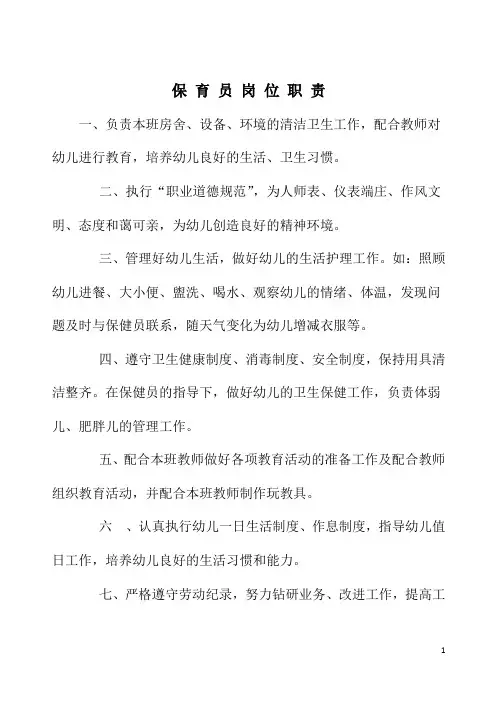 保育员岗位职责

一、负责本班房舍、设备、环境的清洁卫生工作，配合教师对幼儿进行教育，培养幼儿良好的生活、卫生习惯。

二、执行“职业道德规范”，为人师表、仪表端庄、作风文明、态度和蔼可亲，为幼儿创造良好的精神环境。

三、管理好幼儿生活，做好幼儿的生活护理工作。如：照顾幼儿进餐、大小便、盥洗、喝水、观察幼儿的情绪、体温，发现问题及时与保健员联系，随天气变化为幼儿增减衣服等。

四、遵守卫生健康制度、消毒制度、安全制度，保持用具清洁整齐。在保健员的指导下，做好幼儿的卫生保健工作，负责体弱儿、肥胖儿的管理工作。

五、配合本班教师做好各项教育活动的准备工作及配合教师组织教育活动，并配合本班教师制作玩教具。

六 、认真执行幼儿一日生活制度、作息制度，指导幼儿值日工作，培养幼儿良好的生活习惯和能力。

七、严格遵守劳动纪录，努力钻研业务、改进工作，提高工

1